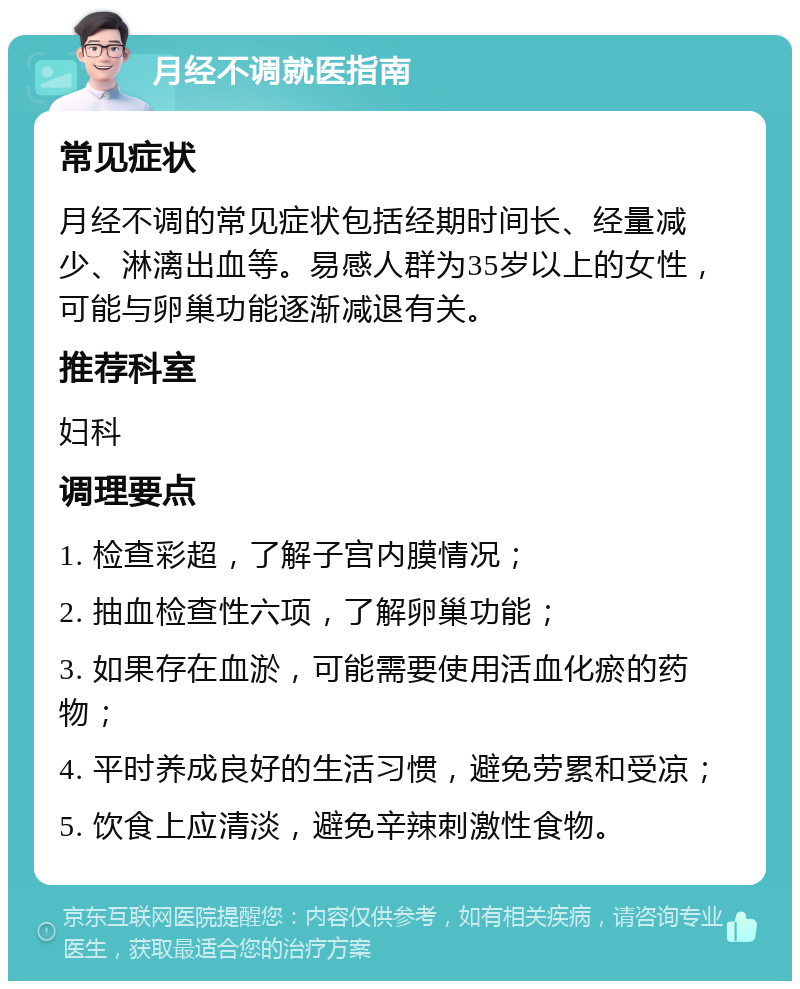 月经不调就医指南

常见症状

月经不调的常见症状包括经期时间长、经量减少、淋漓出血等。易感人群为35岁以上的女性，可能与卵巢功能逐渐减退有关。

推荐科室

妇科

调理要点

1. 检查彩超，了解子宫内膜情况；

2. 抽血检查性六项，了解卵巢功能；

3. 如果存在血淤，可能需要使用活血化瘀的药物；

4. 平时养成良好的生活习惯，避免劳累和受凉；

5. 饮食上应清淡，避免辛辣刺激性食物。

京东互联网医院提醒您：内容仅供参考，如有相关疾病，请咨询专业医生，获取最适合您的治疗方案